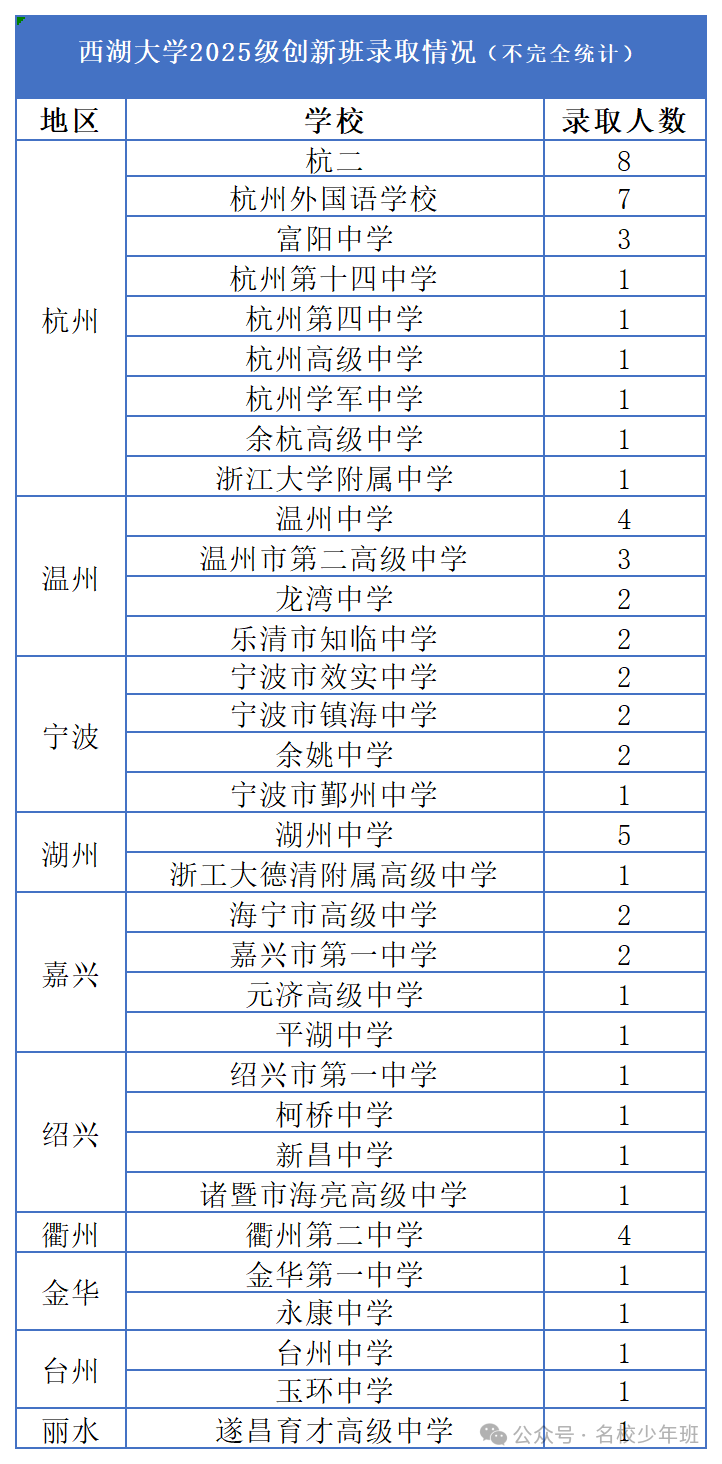 西湖大学2025级创新班录取情况（不完全统计）

| 地区 | 学校 | 录取人数 |
|---|---|---|
| 杭州 | 杭二 | 8 |
| | 杭州外国语学校 | 7 |
| | 富阳中学 | 3 |
| | 杭州第十四中学 | 1 |
| | 杭州第四中学 | 1 |
| | 杭州高级中学 | 1 |
| | 杭州学军中学 | 1 |
| | 余杭高级中学 | 1 |
| | 浙江大学附属中学 | 1 |
| 温州 | 温州中学 | 4 |
| | 温州市第二高级中学 | 3 |
| | 龙湾中学 | 2 |
| | 乐清市知临中学 | 2 |
| 宁波 | 宁波市效实中学 | 2 |
| | 宁波市镇海中学 | 2 |
| | 余姚中学 | 2 |
| | 宁波市鄞州中学 | 1 |
| 湖州 | 湖州中学 | 5 |
| | 浙工大德清附属高级中学 | 1 |
| 嘉兴 | 海宁市高级中学 | 2 |
| | 嘉兴市第一中学 | 2 |
| | 元济高级中学 | 1 |
| | 平湖中学 | 1 |
| 绍兴 | 绍兴市第一中学 | 1 |
| | 柯桥中学 | 1 |
| | 新昌中学 | 1 |
| | 诸暨市海亮高级中学 | 1 |
| 衢州 | 衢州第二中学 | 4 |
| 金华 | 金华第一中学 | 1 |
| | 永康中学 | 1 |
| 台州 | 台州中学 | 1 |
| | 玉环中学 | 1 |
| 丽水 | 遂昌育才高级中学 | 1 |

公众号 · 名校少年班